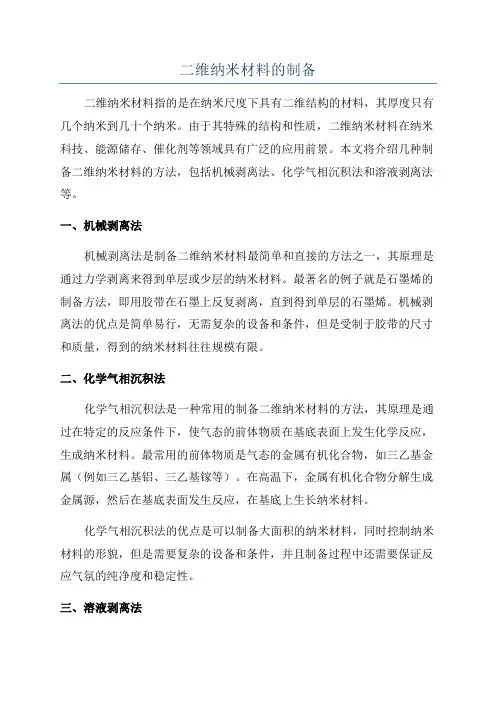 二维纳米材料的制备

二维纳米材料指的是在纳米尺度下具有二维结构的材料，其厚度只有几个纳米到几十个纳米。由于其特殊的结构和性质，二维纳米材料在纳米科技、能源储存、催化剂等领域具有广泛的应用前景。本文将介绍几种制备二维纳米材料的方法，包括机械剥离法、化学气相沉积法和溶液剥离法等。

一、机械剥离法

机械剥离法是制备二维纳米材料最简单和直接的方法之一，其原理是通过力学剥离来得到单层或少层的纳米材料。最著名的例子就是石墨烯的制备方法，即用胶带在石墨上反复剥离，直到得到单层的石墨烯。机械剥离法的优点是简单易行，无需复杂的设备和条件，但是受制于胶带的尺寸和质量，得到的纳米材料往往规模有限。

二、化学气相沉积法

化学气相沉积法是一种常用的制备二维纳米材料的方法，其原理是通过在特定的反应条件下，使气态的前体物质在基底表面上发生化学反应，生成纳米材料。最常用的前体物质是气态的金属有机化合物，如三乙基金属（例如三乙基铝、三乙基镓等）。在高温下，金属有机化合物分解生成金属源，然后在基底表面发生反应，在基底上生长纳米材料。

化学气相沉积法的优点是可以制备大面积的纳米材料，同时控制纳米材料的形貌，但是需要复杂的设备和条件，并且制备过程中还需要保证反应气氛的纯净度和稳定性。

三、溶液剥离法